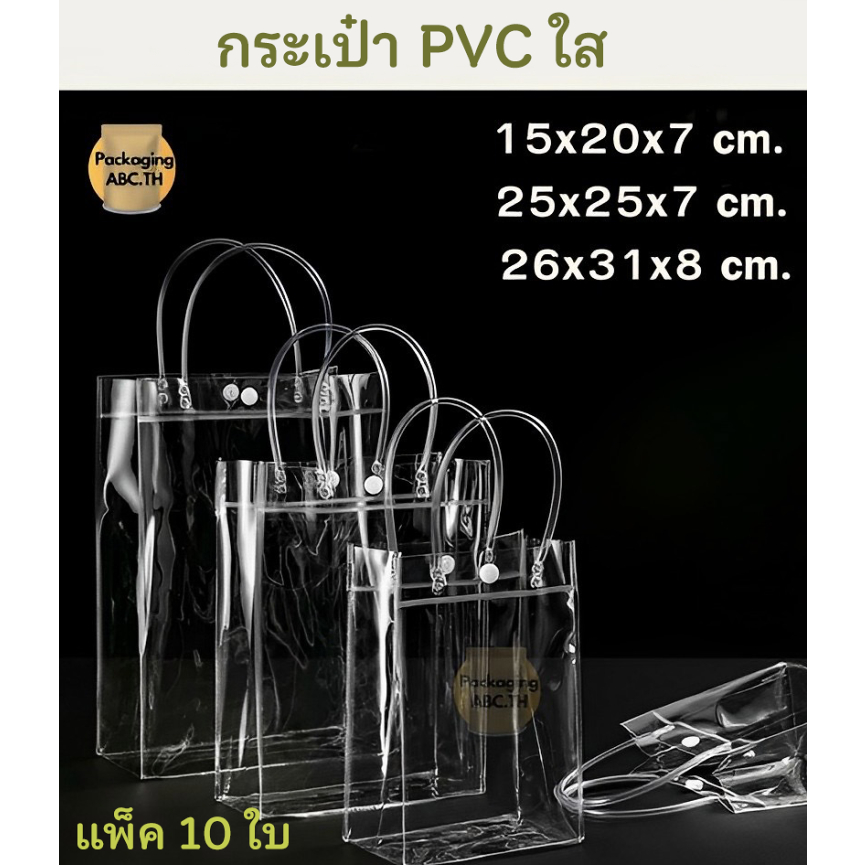 กระเป๋า PVC ใส

Packaging ABC.TH

15x20x7 cm.
25x25x7 cm.
26x31x8 cm.

Packaging ABC.TH

แพ็ค 10 ใบ